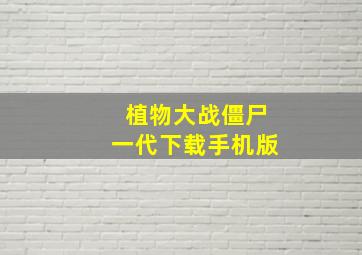 植物大战僵尸
一代下载手机版